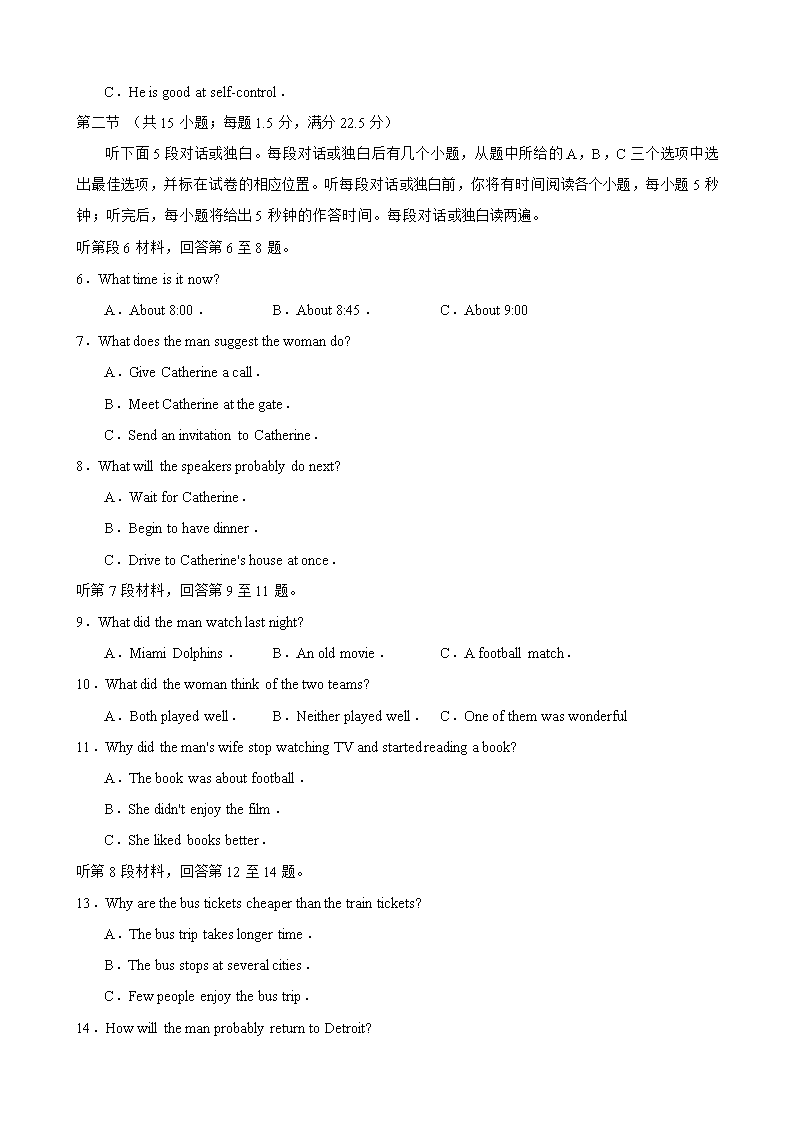 C．He is good at self-control．

第二节 （共 15 小题；每题 1.5 分，满分 22.5 分）

听下面 5 段对话或独白。每段对话或独白后有几个小题，从题中所给的 A，B，C 三个选项中选出最佳选项，并标在试卷的相应位置。听每段对话或独白前，你将有时间阅读各个小题，每小题 5 秒钟；听完后，每小题将给出 5 秒钟的作答时间。每段对话或独白读两遍。

听第段 6 材料，回答第 6 至 8 题。

6．What time is it now?

A．About 8:00．　B．About 8:45．　C．About 9:00

7．What does the man suggest the woman do?

A．Give Catherine a call．

B．Meet Catherine at the gate．

C．Send an invitation to Catherine．

8．What will the speakers probably do next?

A．Wait for Catherine．

B．Begin to have dinner．

C．Drive to Catherine's house at once．

听第 7 段材料，回答第 9 至 11 题。

9．What did the man watch last night?

A．Miami Dolphins．　B．An old movie．　C．A football match．

10．What did the woman think of the two teams?

A．Both played well．　B．Neither played well．　C．One of them was wonderful

11．Why did the man's wife stop watching TV and started reading a book?

A．The book was about football．

B．She didn't enjoy the film．

C．She liked books better．

听第 8 段材料，回答第 12 至 14 题。

13．Why are the bus tickets cheaper than the train tickets?

A．The bus trip takes longer time．

B．The bus stops at several cities．

C．Few people enjoy the bus trip．

14．How will the man probably return to Detroit?